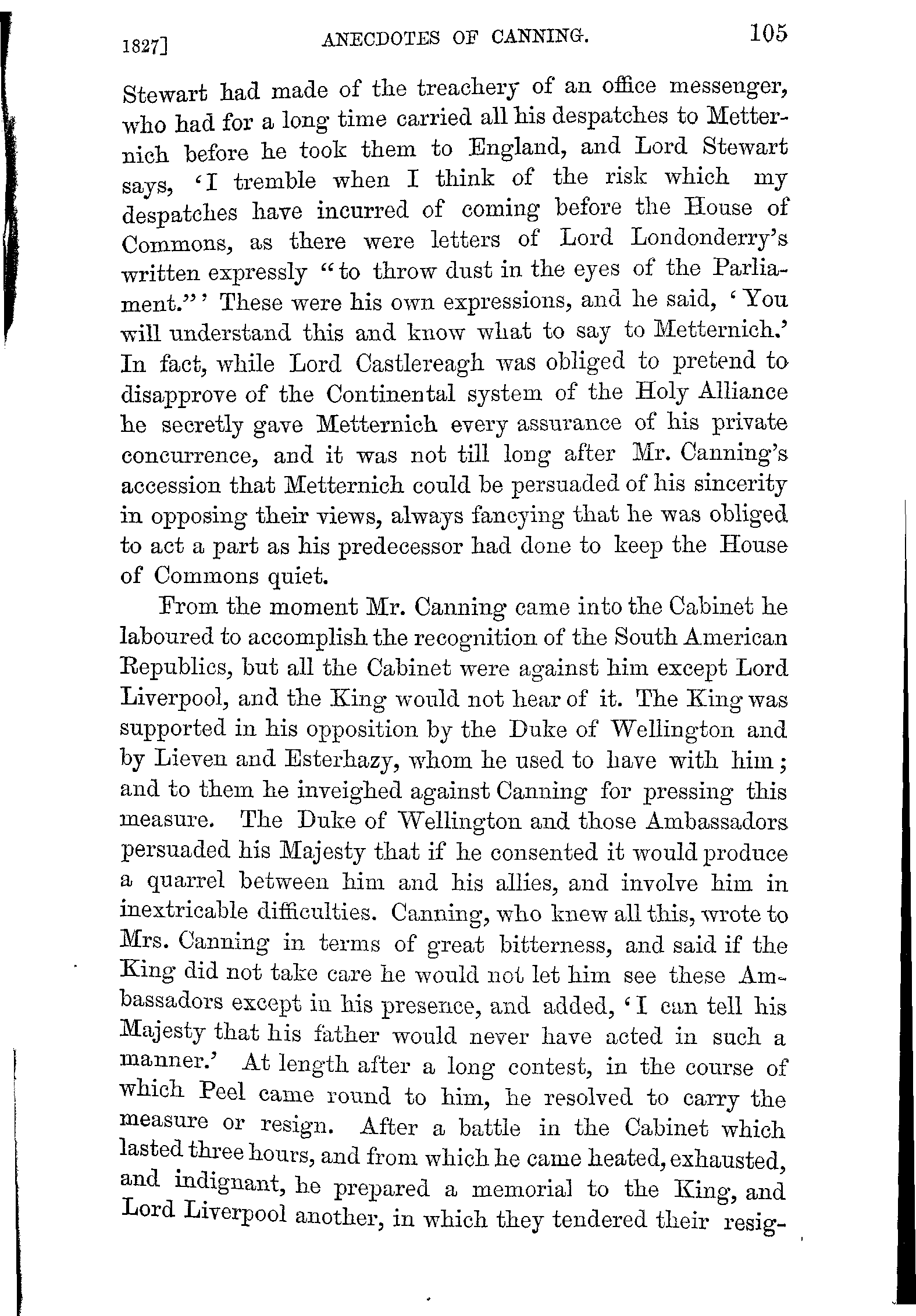 1827] ANECDOTES OF CANNING. 105

Stewart had made of the treachery of an office messenger, who had for a long time carried all his despatches to Metternich before he took them to England, and Lord Stewart says, 'I tremble when I think of the risk which my despatches have incurred of coming before the House of Commons, as there were letters of Lord Londonderry's written expressly "to throw dust in the eyes of the Parliament."' These were his own expressions, and he said, 'You will understand this and know what to say to Metternich.' In fact, while Lord Castlereagh was obliged to pretend to disapprove of the Continental system of the Holy Alliance he secretly gave Metternich every assurance of his private concurrence, and it was not till long after Mr. Canning's accession that Metternich could be persuaded of his sincerity in opposing their views, always fancying that he was obliged to act a part as his predecessor had done to keep the House of Commons quiet.

From the moment Mr. Canning came into the Cabinet he laboured to accomplish the recognition of the South American Republics, but all the Cabinet were against him except Lord Liverpool, and the King would not hear of it. The King was supported in his opposition by the Duke of Wellington and by Lieven and Esterhazy, whom he used to have with him; and to them he inveighed against Canning for pressing this measure. The Duke of Wellington and those Ambassadors persuaded his Majesty that if he consented it would produce a quarrel between him and his allies, and involve him in inextricable difficulties. Canning, who knew all this, wrote to Mrs. Canning in terms of great bitterness, and said if the King did not take care he would not let him see these Ambassadors except in his presence, and added, 'I can tell his Majesty that his father would never have acted in such a manner.' At length after a long contest, in the course of which Peel came round to him, he resolved to carry the measure or resign. After a battle in the Cabinet which lasted three hours, and from which he came heated, exhausted, and indignant, he prepared a memorial to the King, and Lord Liverpool another, in which they tendered their resig-